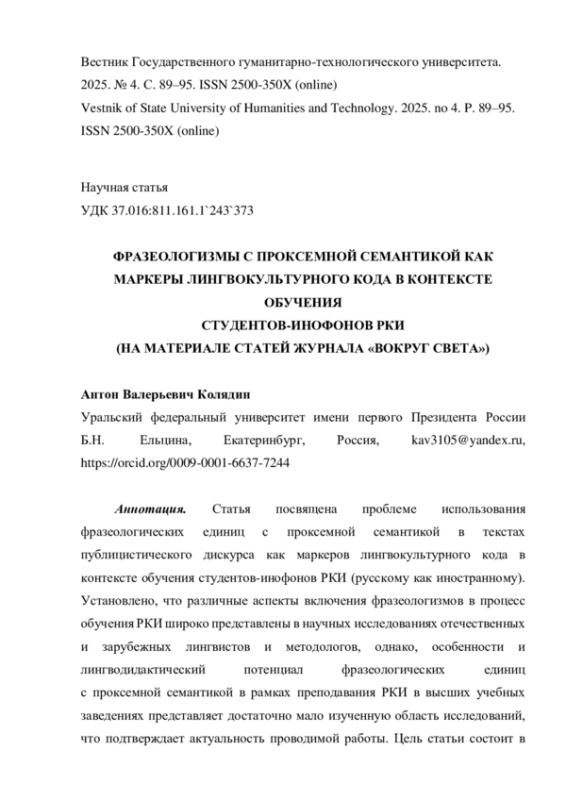 Вестник Государственного гуманитарно-технологического университета. 2025. № 4. С. 89–95. ISSN 2500-350X (online)
Vestnik of State University of Humanities and Technology. 2025. no 4. P. 89–95. ISSN 2500-350X (online)

Научная статья
УДК 37.016:811.161.1`243`373

ФРАЗЕОЛОГИЗМЫ С ПРОКСЕМНОЙ СЕМАНТИКОЙ КАК МАРКЕРЫ ЛИНГВОКУЛЬТУРНОГО КОДА В КОНТЕКСТЕ ОБУЧЕНИЯ
СТУДЕНТОВ-ИНОФОНОВ РКИ
(НА МАТЕРИАЛЕ СТАТЕЙ ЖУРНАЛА «ВОКРУГ СВЕТА»)

Антон Валерьевич Колядин
Уральский федеральный университет имени первого Президента России Б.Н. Ельцина, Екатеринбург, Россия, kav3105@yandex.ru, https://orcid.org/0009-0001-6637-7244

Аннотация. Статья посвящена проблеме использования фразеологических единиц с проксемной семантикой в текстах публицистического дискурса как маркеров лингвокультурного кода в контексте обучения студентов-инофонов РКИ (русскому как иностранному). Установлено, что различные аспекты включения фразеологизмов в процесс обучения РКИ широко представлены в научных исследованиях отечественных и зарубежных лингвистов и методологов, однако, особенности и лингводидактический потенциал фразеологических единиц с проксемной семантикой в рамках преподавания РКИ в высших учебных заведениях представляет достаточно мало изученную область исследований, что подтверждает актуальность проводимой работы. Цель статьи состоит в